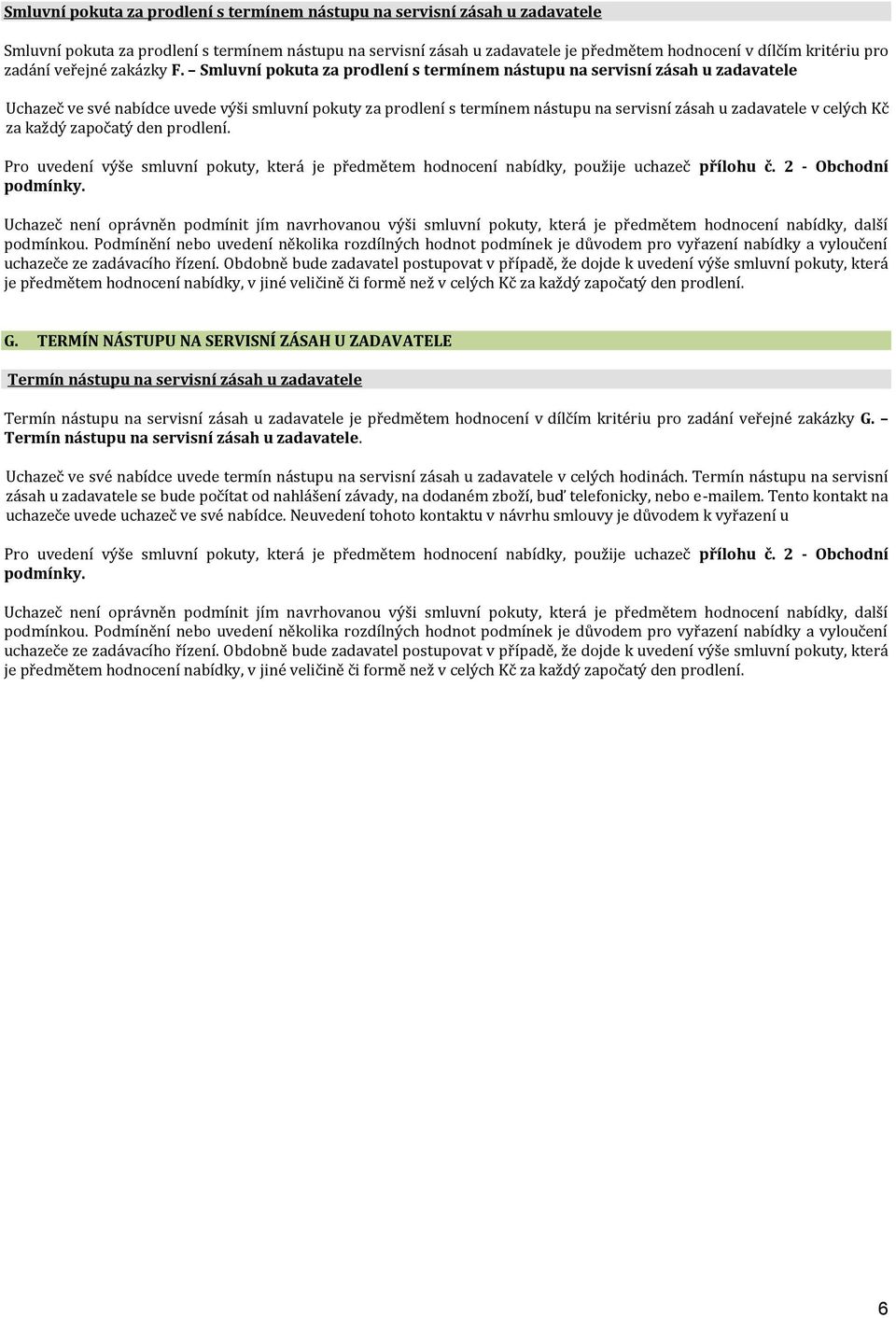 Smluvní pokuta za prodlení s termínem nástupu na servisní zásah u zadavatele

Smluvní pokuta za prodlení s termínem nástupu na servisní zásah u zadavatele je předmětem hodnocení v dílčím kritériu pro zadání veřejné zakázky F. – Smluvní pokuta za prodlení s termínem nástupu na servisní zásah u zadavatele

Uchazeč ve své nabídce uvede výši smluvní pokuty za prodlení s termínem nástupu na servisní zásah u zadavatele v celých Kč za každý započatý den prodlení.

Pro uvedení výše smluvní pokuty, která je předmětem hodnocení nabídky, použije uchazeč přílohu č. 2 - Obchodní podmínky.

Uchazeč není oprávněn podmínit jím navrhovanou výši smluvní pokuty, která je předmětem hodnocení nabídky, další podmínkou. Podmínění nebo uvedení několika rozdílných hodnot podmínek je důvodem pro vyřazení nabídky a vyloučení uchazeče ze zadávacího řízení. Obdobně bude zadavatel postupovat v případě, že dojde k uvedení výše smluvní pokuty, která je předmětem hodnocení nabídky, v jiné veličině či formě než v celých Kč za každý započatý den prodlení.

G. TERMÍN NÁSTUPU NA SERVISNÍ ZÁSAH U ZADAVATELE

Termín nástupu na servisní zásah u zadavatele

Termín nástupu na servisní zásah u zadavatele je předmětem hodnocení v dílčím kritériu pro zadání veřejné zakázky G. – Termín nástupu na servisní zásah u zadavatele.

Uchazeč ve své nabídce uvede termín nástupu na servisní zásah u zadavatele v celých hodinách. Termín nástupu na servisní zásah u zadavatele se bude počítat od nahlášení závady, na dodaném zboží, buď telefonicky, nebo e-mailem. Tento kontakt na uchazeče uvede uchazeč ve své nabídce. Neuvedení tohoto kontaktu v návrhu smlouvy je důvodem k vyřazení u

Pro uvedení výše smluvní pokuty, která je předmětem hodnocení nabídky, použije uchazeč přílohu č. 2 - Obchodní podmínky.

Uchazeč není oprávněn podmínit jím navrhovanou výši smluvní pokuty, která je předmětem hodnocení nabídky, další podmínkou. Podmínění nebo uvedení několika rozdílných hodnot podmínek je důvodem pro vyřazení nabídky a vyloučení uchazeče ze zadávacího řízení. Obdobně bude zadavatel postupovat v případě, že dojde k uvedení výše smluvní pokuty, která je předmětem hodnocení nabídky, v jiné veličině či formě než v celých Kč za každý započatý den prodlení.

6